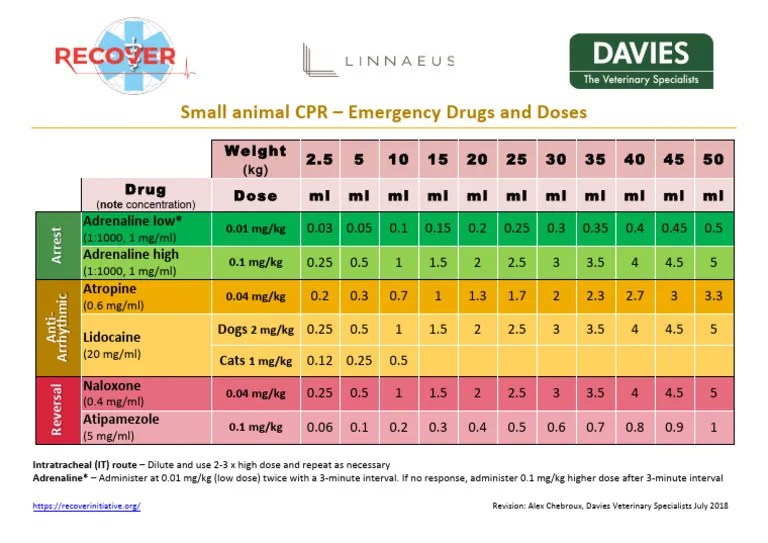 RECOVER

LINNAEUS

DAVIES
The Veterinary Specialists

Small animal CPR – Emergency Drugs and Doses

| | | Weight (kg) | 2.5 | 5 | 10 | 15 | 20 | 25 | 30 | 35 | 40 | 45 | 50 |
|---|---|---|---|---|---|---|---|---|---|---|---|---|---|
| | Drug (note concentration) | Dose | ml | ml | ml | ml | ml | ml | ml | ml | ml | ml | ml |
| Arrest | Adrenaline low* (1:1000, 1 mg/ml) | 0.01 mg/kg | 0.03 | 0.05 | 0.1 | 0.15 | 0.2 | 0.25 | 0.3 | 0.35 | 0.4 | 0.45 | 0.5 |
| | Adrenaline high (1:1000, 1 mg/ml) | 0.1 mg/kg | 0.25 | 0.5 | 1 | 1.5 | 2 | 2.5 | 3 | 3.5 | 4 | 4.5 | 5 |
| Anti-Arrhythmic | Atropine (0.6 mg/ml) | 0.04 mg/kg | 0.2 | 0.3 | 0.7 | 1 | 1.3 | 1.7 | 2 | 2.3 | 2.7 | 3 | 3.3 |
| | Lidocaine (20 mg/ml) | Dogs 2 mg/kg | 0.25 | 0.5 | 1 | 1.5 | 2 | 2.5 | 3 | 3.5 | 4 | 4.5 | 5 |
| | | Cats 1 mg/kg | 0.12 | 0.25 | 0.5 | | | | | | | | |
| Reversal | Naloxone (0.4 mg/ml) | 0.04 mg/kg | 0.25 | 0.5 | 1 | 1.5 | 2 | 2.5 | 3 | 3.5 | 4 | 4.5 | 5 |
| | Atipamezole (5 mg/ml) | 0.1 mg/kg | 0.06 | 0.1 | 0.2 | 0.3 | 0.4 | 0.5 | 0.6 | 0.7 | 0.8 | 0.9 | 1 |

Intratracheal (IT) route – Dilute and use 2-3 x high dose and repeat as necessary
Adrenaline* – Administer at 0.01 mg/kg (low dose) twice with a 3-minute interval. If no response, administer 0.1 mg/kg higher dose after 3-minute interval

https://recoverinitiative.org/

Revision: Alex Chebroux, Davies Veterinary Specialists July 2018